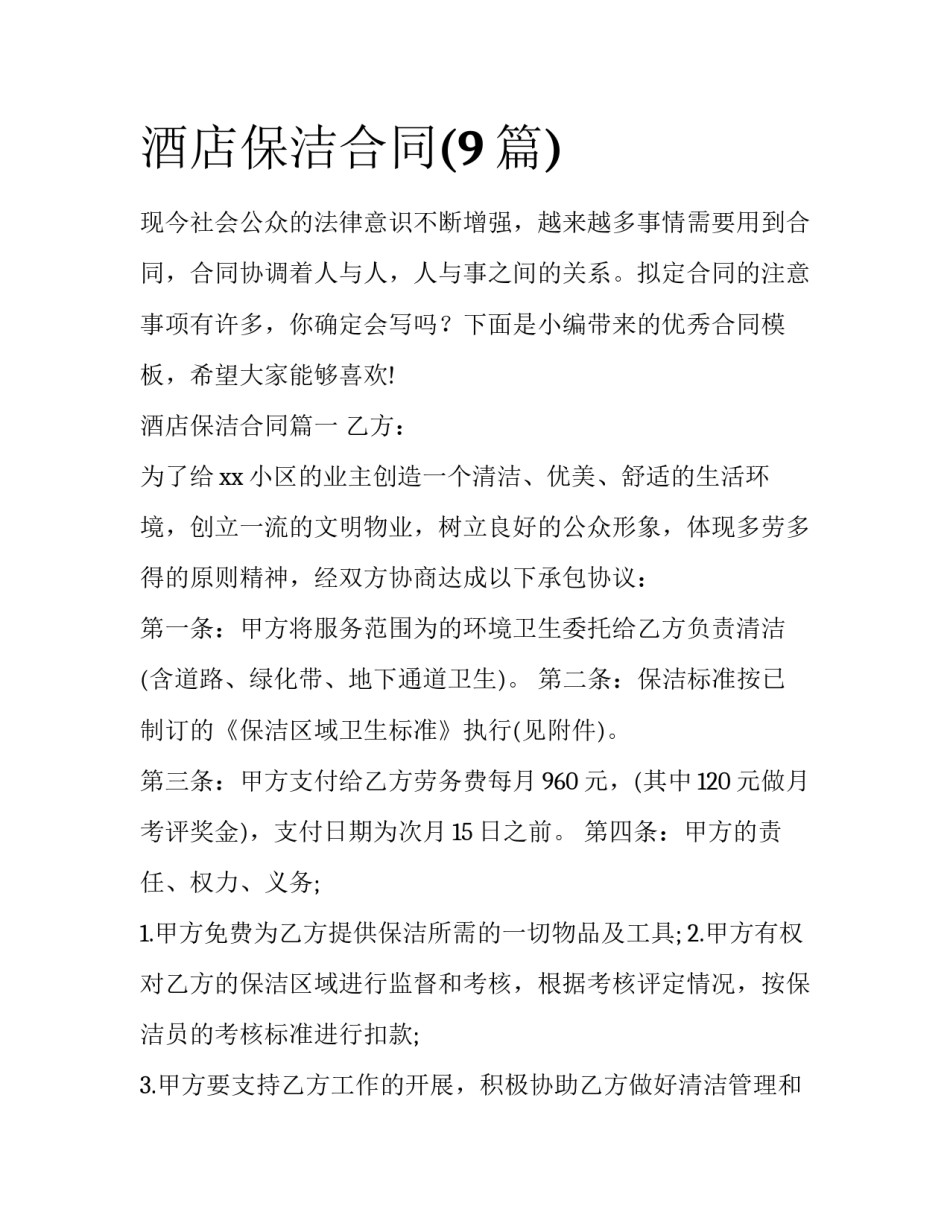 酒店保洁合同(9 篇)

现今社会公众的法律意识不断增强，越来越多事情需要用到合同，合同协调着人与人，人与事之间的关系。拟定合同的注意事项有许多，你确定会写吗？下面是小编带来的优秀合同模板，希望大家能够喜欢!

酒店保洁合同篇一 乙方：

为了给 xx 小区的业主创造一个清洁、优美、舒适的生活环境，创立一流的文明物业，树立良好的公众形象，体现多劳多得的原则精神，经双方协商达成以下承包协议：

第一条：甲方将服务范围为的环境卫生委托给乙方负责清洁(含道路、绿化带、地下通道卫生)。 第二条：保洁标准按已制订的《保洁区域卫生标准》执行(见附件)。

第三条：甲方支付给乙方劳务费每月 960 元，(其中 120 元做月考评奖金)，支付日期为次月 15 日之前。 第四条：甲方的责任、权力、义务;

1.甲方免费为乙方提供保洁所需的一切物品及工具; 2.甲方有权对乙方的保洁区域进行监督和考核，根据考核评定情况，按保洁员的考核标准进行扣款;

3.甲方要支持乙方工作的开展，积极协助乙方做好清洁管理和